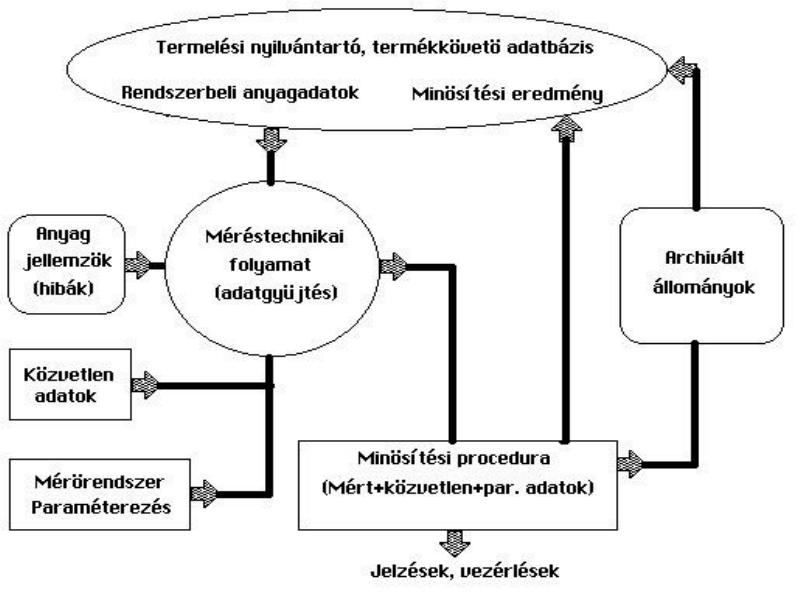 Termelési nyilvántartó, termékkövetö adatbázis

Rendszerbeli anyagadatok

Minösítési eredmény

Anyag jellemzök (hibák)

Méréstechnikai folyamat (adatgyüjtés)

Archivált állományok

Közvetlen adatok

Mérörendszer Paraméterezés

Minösítési procedura (Mért+közvetlen+par. adatok)

Jelzések, vezérlések